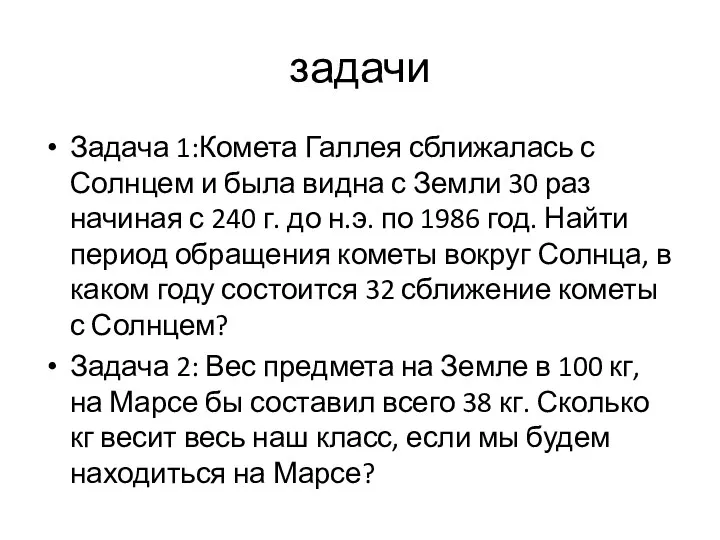 задачи

• Задача 1:Комета Галлея сближалась с Солнцем и была видна с Земли 30 раз начиная с 240 г. до н.э. по 1986 год. Найти период обращения кометы вокруг Солнца, в каком году состоится 32 сближение кометы с Солнцем?

• Задача 2: Вес предмета на Земле в 100 кг, на Марсе бы составил всего 38 кг. Сколько кг весит весь наш класс, если мы будем находиться на Марсе?